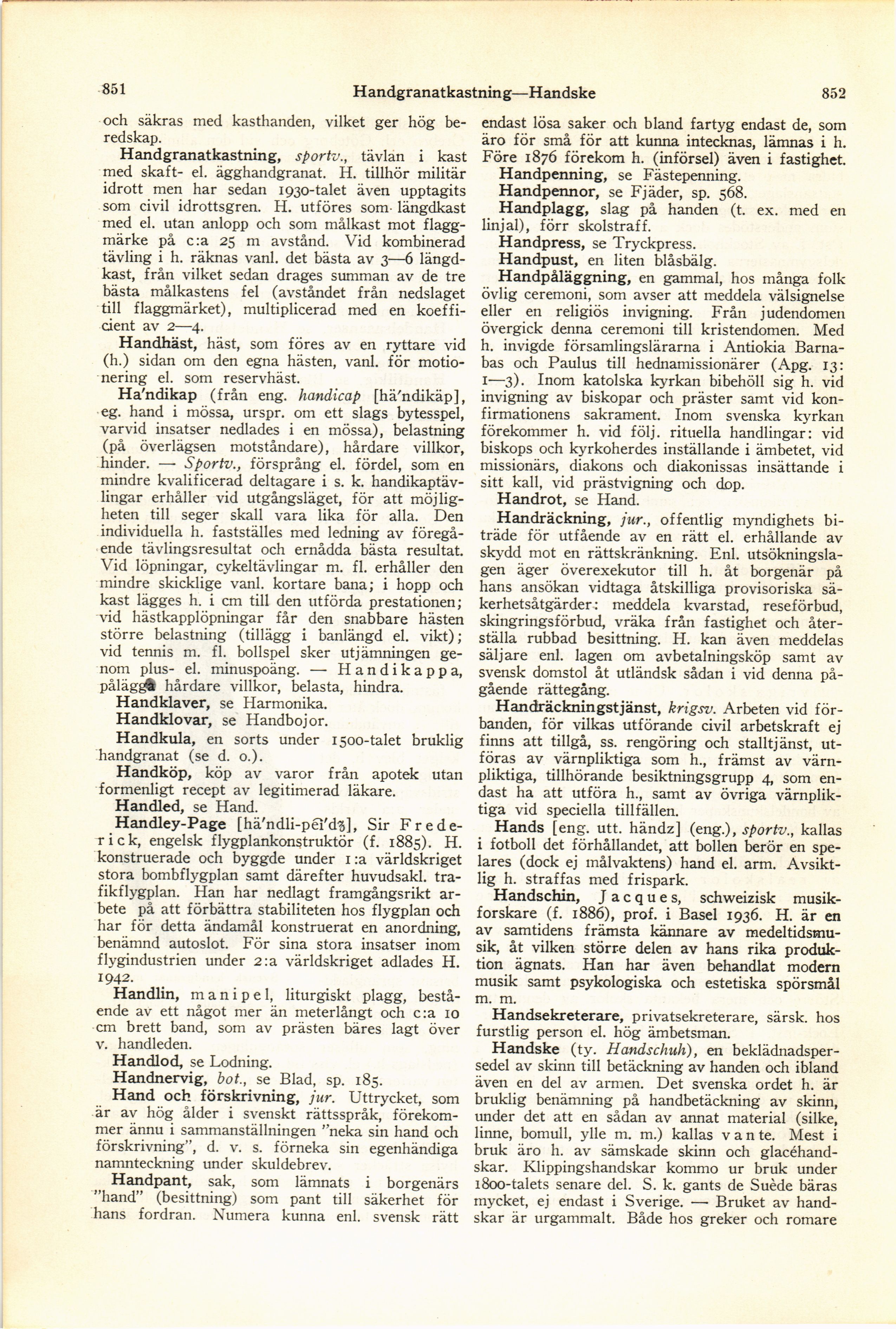 851 Handgranatkastning—Handske 852

och säkras med kasthanden, vilket ger hög beredskap.

Handgranatkastning, sportv., tävlan i kast med skaft- el. ägghandgranat. H. tillhör militär idrott men har sedan 1930-talet även upptagits som civil idrottsgren. H. utföres som längdkast med el. utan anlopp och som målkast mot flaggmärke på c:a 25 m avstånd. Vid kombinerad tävling i h. räknas vanl. det bästa av 3—6 längdkast, från vilket sedan drages summan av de tre bästa målkastens fel (avståndet från nedslaget till flaggmärket), multiplicerad med en koefficient av 2—4.

Handhäst, häst, som föres av en ryttare vid (h.) sidan om den egna hästen, vanl. för motionering el. som reservhäst.

Ha'ndikap (från eng. handicap [hä'ndikäp], eg. hand i mössa, urspr. om ett slags bytesspel, varvid insatser nedlades i en mössa), belastning (på överlägsen motståndare), hårdare villkor, hinder. — Sportv., försprång el. fördel, som en mindre kvalificerad deltagare i s. k. handikaptävlingar erhåller vid utgångsläget, för att möjligheten till seger skall vara lika för alla. Den individuella h. fastställes med ledning av föregående tävlingsresultat och ernådda bästa resultat. Vid löpningar, cykeltävlingar m. fl. erhåller den mindre skicklige vanl. kortare bana; i hopp och kast lägges h. i cm till den utförda prestationen; vid hästkapplöpningar får den snabbare hästen större belastning (tillägg i banlängd el. vikt); vid tennis m. fl. bollspel sker utjämningen genom plus- el. minuspoäng. — Handikappa, pålägga hårdare villkor, belasta, hindra.

Handklaver, se Harmonika.

Handklovar, se Handbojor.

Handkula, en sorts under 1500-talet bruklig handgranat (se d. o.).

Handköp, köp av varor från apotek utan formenligt recept av legitimerad läkare.

Handled, se Hand.

Handley-Page [hä'ndli-pei'dʒ], Sir Frederick, engelsk flygplankonstruktör (f. 1885). H. konstruerade och byggde under 1:a världskriget stora bombflygplan samt därefter huvudsakl. trafikflygplan. Han har nedlagt framgångsrikt arbete på att förbättra stabiliteten hos flygplan och har för detta ändamål konstruerat en anordning, benämnd autoslot. För sina stora insatser inom flygindustrien under 2:a världskriget adlades H. 1942.

Handlin, manipel, liturgiskt plagg, bestående av ett något mer än meterlångt och c:a 10 cm brett band, som av prästen bäres lagt över v. handleden.

Handlod, se Lodning.

Handnervig, bot., se Blad, sp. 185.

Hand och förskrivning, jur. Uttrycket, som är av hög ålder i svenskt rättsspråk, förekommer ännu i sammanställningen "neka sin hand och förskrivning", d. v. s. förneka sin egenhändiga namnteckning under skuldebrev.

Handpant, sak, som lämnats i borgenärs "hand" (besittning) som pant till säkerhet för hans fordran. Numera kunna enl. svensk rätt endast lösa saker och bland fartyg endast de, som äro för små för att kunna intecknas, lämnas i h. Före 1876 förekom h. (införsel) även i fastighet.

Handpenning, se Fästepenning.

Handpennor, se Fjäder, sp. 568.

Handplagg, slag på handen (t. ex. med en linjal), förr skolstraff.

Handpress, se Tryckpress.

Handpust, en liten blåsbälg.

Handpåläggning, en gammal, hos många folk övlig ceremoni, som avser att meddela välsignelse eller en religiös invigning. Från judendomen övergick denna ceremoni till kristendomen. Med h. invigde församlingslärarna i Antiokia Barnabas och Paulus till hednamissionärer (Apg. 13: 1—3). Inom katolska kyrkan bibehöll sig h. vid invigning av biskopar och präster samt vid konfirmationens sakrament. Inom svenska kyrkan förekommer h. vid följ. rituella handlingar: vid biskops och kyrkoherdes inställande i ämbetet, vid missionärs, diakons och diakonissas insättande i sitt kall, vid prästvigning och dop.

Handrot, se Hand.

Handräckning, jur., offentlig myndighets biträde för utfående av en rätt el. erhållande av skydd mot en rättskränkning. Enl. utsökningslagen äger överexekutor till h. åt borgenär på hans ansökan vidtaga åtskilliga provisoriska säkerhetsåtgärder: meddela kvarstad, reseförbud, skingringsförbud, vräka från fastighet och återställa rubbad besittning. H. kan även meddelas säljare enl. lagen om avbetalningsköp samt av svensk domstol åt utländsk sådan i vid denna pågående rättegång.

Handräckningstjänst, krigsv. Arbeten vid förbanden, för vilkas utförande civil arbetskraft ej finns att tillgå, ss. rengöring och stalltjänst, utföras av värnpliktiga som h., främst av värnpliktiga, tillhörande besiktningsgrupp 4, som endast ha att utföra h., samt av övriga värnpliktiga vid speciella tillfällen.

Hands [eng. utt. händz] (eng.), sportv., kallas i fotboll det förhållandet, att bollen berör en spelares (dock ej målvaktens) hand el. arm. Avsiktlig h. straffas med frispark.

Handschin, Jacques, schweizisk musikforskare (f. 1886), prof. i Basel 1936. H. är en av samtidens främsta kännare av medeltidsmusik, åt vilken större delen av hans rika produktion ägnats. Han har även behandlat modern musik samt psykologiska och estetiska spörsmål m. m.

Handsekreterare, privatsekreterare, särsk. hos furstlig person el. hög ämbetsman.

Handske (ty. Handschuh), en beklädnadspersedel av skinn till betäckning av handen och ibland även en del av armen. Det svenska ordet h. är bruklig benämning på handbetäckning av skinn, under det att en sådan av annat material (silke, linne, bomull, ylle m. m.) kallas vante. Mest i bruk äro h. av sämskade skinn och glacéhandskar. Klippingshandskar kommo ur bruk under 1800-talets senare del. S. k. gants de Suède bäras mycket, ej endast i Sverige. — Bruket av handskar är urgammalt. Både hos greker och romare